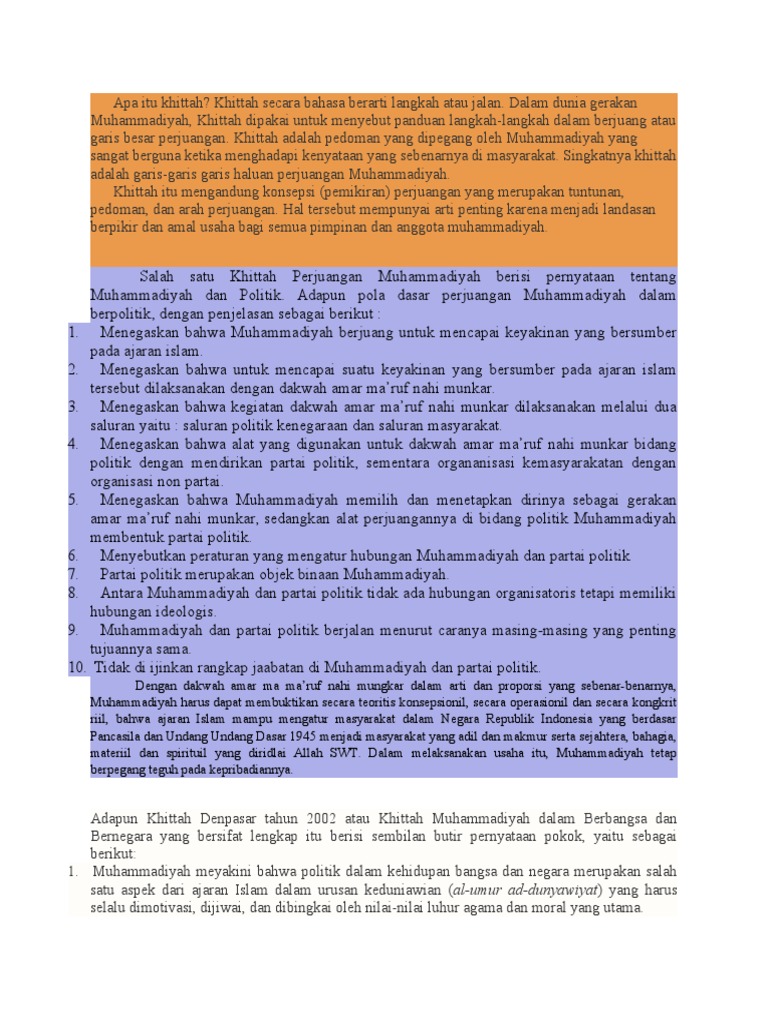 Apa itu khittah? Khittah secara bahasa berarti langkah atau jalan. Dalam dunia gerakan Muhammadiyah, Khittah dipakai untuk menyebut panduan langkah-langkah dalam berjuang atau garis besar perjuangan. Khittah adalah pedoman yang dipegang oleh Muhammadiyah yang sangat berguna ketika menghadapi kenyataan yang sebenarnya di masyarakat. Singkatnya khittah adalah garis-garis garis haluan perjuangan Muhammadiyah.

Khittah itu mengandung konsepsi (pemikiran) perjuangan yang merupakan tuntunan, pedoman, dan arah perjuangan. Hal tersebut mempunyai arti penting karena menjadi landasan berpikir dan amal usaha bagi semua pimpinan dan anggota muhammadiyah.

Salah satu Khittah Perjuangan Muhammadiyah berisi pernyataan tentang Muhammadiyah dan Politik. Adapun pola dasar perjuangan Muhammadiyah dalam berpolitik, dengan penjelasan sebagai berikut :
1. Menegaskan bahwa Muhammadiyah berjuang untuk mencapai keyakinan yang bersumber pada ajaran islam.
2. Menegaskan bahwa untuk mencapai suatu keyakinan yang bersumber pada ajaran islam tersebut dilaksanakan dengan dakwah amar ma'ruf nahi munkar.
3. Menegaskan bahwa kegiatan dakwah amar ma'ruf nahi munkar dilaksanakan melalui dua saluran yaitu : saluran politik kenegaraan dan saluran masyarakat.
4. Menegaskan bahwa alat yang digunakan untuk dakwah amar ma'ruf nahi munkar bidang politik dengan mendirikan partai politik, sementara organanisasi kemasyarakatan dengan organisasi non partai.
5. Menegaskan bahwa Muhammadiyah memilih dan menetapkan dirinya sebagai gerakan amar ma'ruf nahi munkar, sedangkan alat perjuangannya di bidang politik Muhammadiyah membentuk partai politik.
6. Menyebutkan peraturan yang mengatur hubungan Muhammadiyah dan partai politik.
7. Partai politik merupakan objek binaan Muhammadiyah.
8. Antara Muhammadiyah dan partai politik tidak ada hubungan organisatoris tetapi memiliki hubungan ideologis.
9. Muhammadiyah dan partai politik berjalan menurut caranya masing-masing yang penting tujuannya sama.
10. Tidak di ijinkan rangkap jaabatan di Muhammadiyah dan partai politik.

Dengan dakwah amar ma ma'ruf nahi mungkar dalam arti dan proporsi yang sebenar-benarnya, Muhammadiyah harus dapat membuktikan secara teoritis konsepsionil, secara operasionil dan secara kongkrit riil, bahwa ajaran Islam mampu mengatur masyarakat dalam Negara Republik Indonesia yang berdasar Pancasila dan Undang Undang Dasar 1945 menjadi masyarakat yang adil dan makmur serta sejahtera, bahagia, materiil dan spiritul yang diridlai Allah SWT. Dalam melaksanakan usaha itu, Muhammadiyah tetap berpegang teguh pada kepribadiannya.

Adapun Khittah Denpasar tahun 2002 atau Khittah Muhammadiyah dalam Berbangsa dan Bernegara yang bersifat lengkap itu berisi sembilan butir pernyataan pokok, yaitu sebagai berikut:
1. Muhammadiyah meyakini bahwa politik dalam kehidupan bangsa dan negara merupakan salah satu aspek dari ajaran Islam dalam urusan keduniawian (al-umur ad-dunyawiyat) yang harus selalu dimotivasi, dijiwai, dan dibingkai oleh nilai-nilai luhur agama dan moral yang utama.